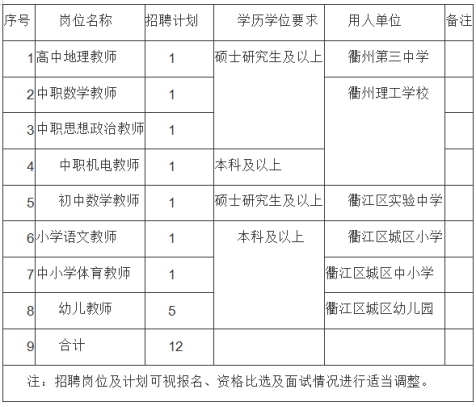 | 序号 | 岗位名称 | 招聘计划 | 学历学位要求 | 用人单位 | 备注 |
|---|---|---|---|---|---|
| 1 | 高中地理教师 | 1 | 硕士研究生及以上 | 衢州第三中学 | |
| 2 | 中职数学教师 | 1 | | 衢州理工学校 | |
| 3 | 中职思想政治教师 | 1 | | | |
| 4 | 中职机电教师 | 1 | 本科及以上 | | |
| 5 | 初中数学教师 | 1 | 硕士研究生及以上 | 衢江区实验中学 | |
| 6 | 小学语文教师 | 1 | 本科及以上 | 衢江区城区小学 | |
| 7 | 中小学体育教师 | 1 | | 衢江区城区中小学 | |
| 8 | 幼儿教师 | 5 | | 衢江区城区幼儿园 | |
| 9 | 合计 | 12 | | | |

注：招聘岗位及计划可视报名、资格比选及面试情况进行适当调整。